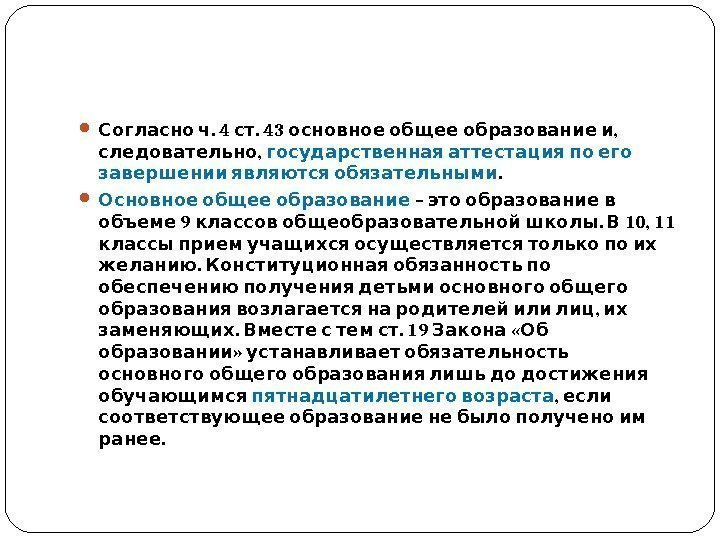 Согласно ч. 4 ст. 43 основное общее образование и, следовательно, государственная аттестация по его завершении являются обязательными.

Основное общее образование – это образование в объеме 9 классов общеобразовательной школы. В 10, 11 классы прием учащихся осуществляется только по их желанию. Конституционная обязанность по обеспечению получения детьми основного общего образования возлагается на родителей или лиц, их заменяющих. Вместе с тем ст. 19 Закона «Об образовании» устанавливает обязательность основного общего образования лишь до достижения обучающимся пятнадцатилетнего возраста, если соответствующее образование не было получено им ранее.